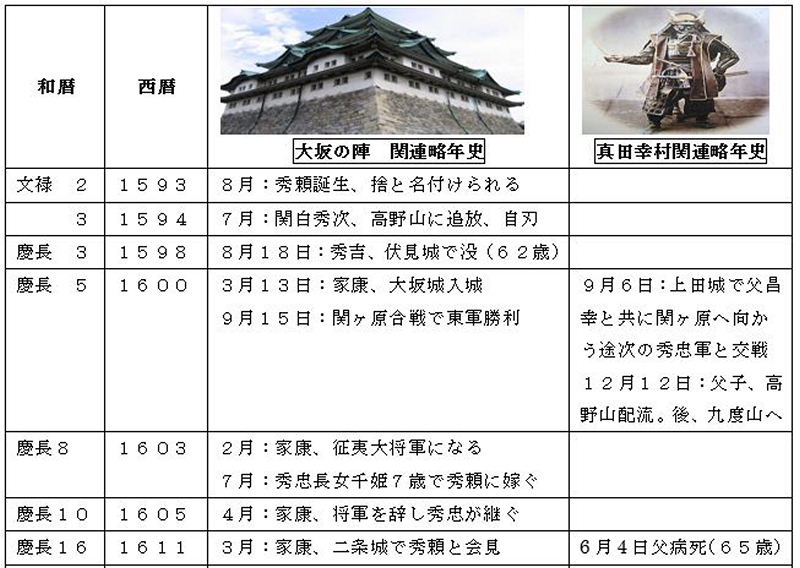 | 和暦 | 西暦 | 大坂の陣　関連略年史 | 真田幸村関連略年史 |
|---|---|---|---|
| 文禄　２ | １５９３ | ８月：秀頼誕生、捨と名付けられる | |
| ３ | １５９４ | ７月：関白秀次、高野山に追放、自刃 | |
| 慶長　３ | １５９８ | ８月１８日：秀吉、伏見城で没（６２歳） | |
| 慶長　５ | １６００ | ３月１３日：家康、大坂城入城 ９月１５日：関ヶ原合戦で東軍勝利 | ９月６日：上田城で父昌幸と共に関ヶ原へ向かう途次の秀忠軍と交戦 １２月１２日：父子、高野山配流。後、九度山へ |
| 慶長８ | １６０３ | ２月：家康、征夷大将軍になる ７月：秀忠長女千姫７歳で秀頼に嫁ぐ | |
| 慶長１０ | １６０５ | ４月：家康、将軍を辞し秀忠が継ぐ | |
| 慶長１６ | １６１１ | ３月：家康、二条城で秀頼と会見 | ６月４日父病死（６５歳） |